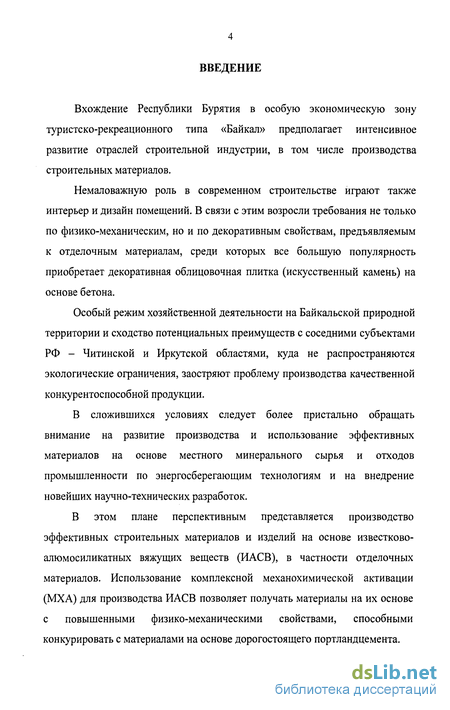 4

ВВЕДЕНИЕ

Вхождение Республики Бурятия в особую экономическую зону туристско-рекреационного типа «Байкал» предполагает интенсивное развитие отраслей строительной индустрии, в том числе производства строительных материалов.

Немаловажную роль в современном строительстве играют также интерьер и дизайн помещений. В связи с этим возросли требования не только по физико-механическим, но и по декоративным свойствам, предъявляемым к отделочным материалам, среди которых все большую популярность приобретает декоративная облицовочная плитка (искусственный камень) на основе бетона.

Особый режим хозяйственной деятельности на Байкальской природной территории и сходство потенциальных преимуществ с соседними субъектами РФ – Читинской и Иркутской областями, куда не распространяются экологические ограничения, заостряют проблему производства качественной конкурентоспособной продукции.

В сложившихся условиях следует более пристально обращать внимание на развитие производства и использование эффективных материалов на основе местного минерального сырья и отходов промышленности по энергосберегающим технологиям и на внедрение новейших научно-технических разработок.

В этом плане перспективным представляется производство эффективных строительных материалов и изделий на основе известково-алюмосиликатных вяжущих веществ (ИАСВ), в частности отделочных материалов. Использование комплексной механохимической активации (МХА) для производства ИАСВ позволяет получать материалы на их основе с повышенными физико-механическими свойствами, способными конкурировать с материалами на основе дорогостоящего портландцемента.

dsLib.net
библиотека диссертаций